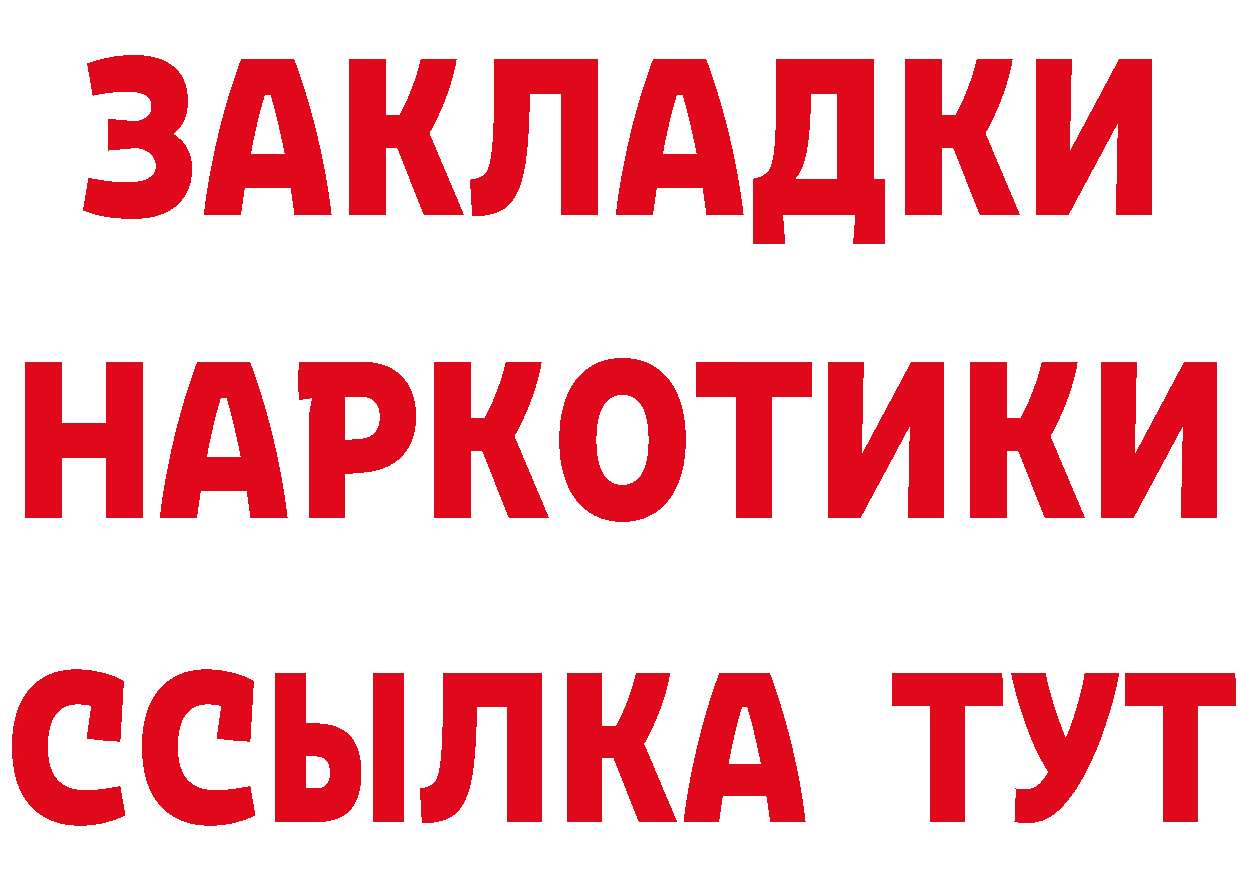 ЗАКЛАДКИ
НАРКОТИКИ
ССЫЛКА ТУТ